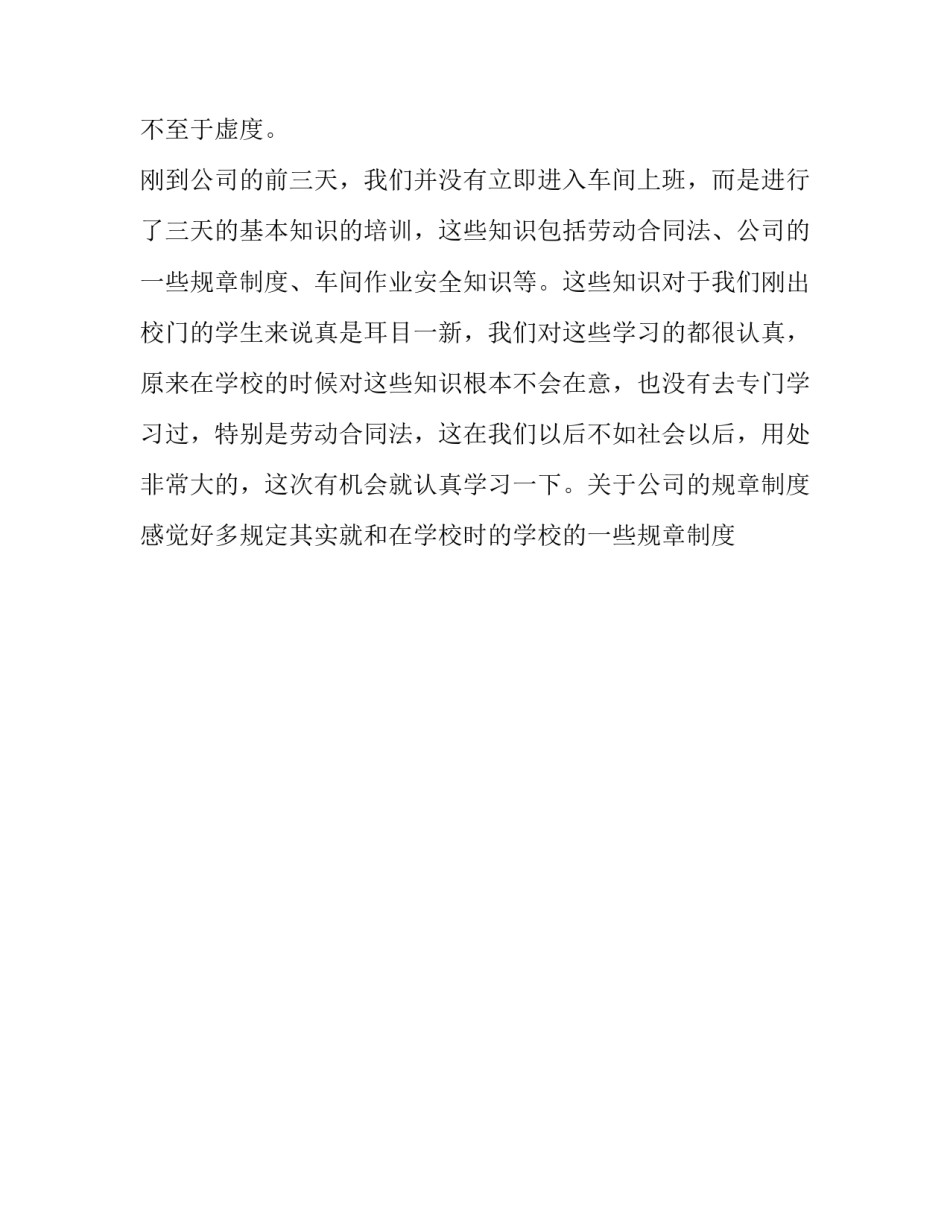 不至于虚度。

刚到公司的前三天，我们并没有立即进入车间上班，而是进行了三天的基本知识的培训，这些知识包括劳动合同法、公司的一些规章制度、车间作业安全知识等。这些知识对于我们刚出校门的学生来说真是耳目一新，我们对这些学习的都很认真，原来在学校的时候对这些知识根本不会在意，也没有去专门学习过，特别是劳动合同法，这在我们以后不如社会以后，用处非常大的，这次有机会就认真学习一下。关于公司的规章制度感觉好多规定其实就和在学校时的学校的一些规章制度